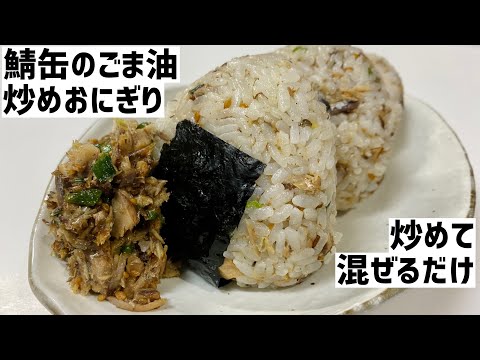 鯖缶のごま油
炒めおにぎり

炒めて
混ぜるだけ